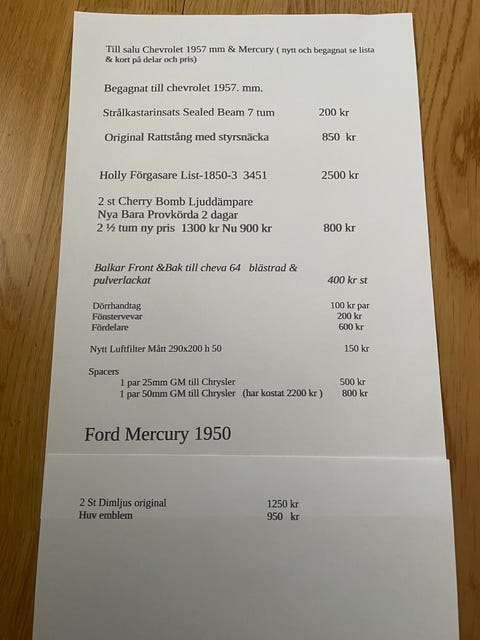 Till salu Chevrolet 1957 mm & Mercury ( nytt och begagnat se lista & kort på delar och pris)

Begagnat till chevrolet 1957. mm.

Strålkastarinsats Sealed Beam 7 tum 200 kr

Original Rattstång med styrsnäcka 850 kr

Holly Förgasare List-1850-3 3451 2500 kr

2 st Cherry Bomb Ljuddämpare
Nya Bara Provkörda 2 dagar
2 ½ tum ny pris 1300 kr Nu 900 kr 800 kr

Balkar Front &Bak till cheva 64 blästrad & pulverlackat 400 kr st

Dörrhandtag 100 kr par
Fönstervevar 200 kr
Fördelare 600 kr

Nytt Luftfilter Mått 290x200 h 50 150 kr

Spacers
1 par 25mm GM till Chrysler 500 kr
1 par 50mm GM till Chrysler (har kostat 2200 kr ) 800 kr

Ford Mercury 1950

2 St Dimljus original 1250 kr
Huv emblem 950 kr